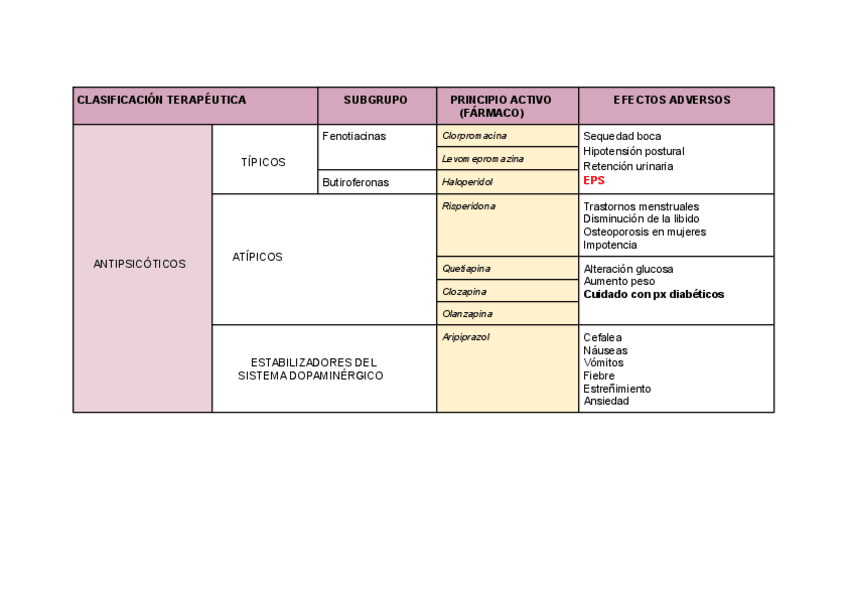 | CLASIFICACIÓN TERAPÉUTICA | | SUBGRUPO | PRINCIPIO ACTIVO (FÁRMACO) | EFECTOS ADVERSOS |
|---|---|---|---|---|
| ANTIPSICÓTICOS | TÍPICOS | Fenotiacinas | Clorpromacina | Sequedad boca Hipotensión postural Retención urinaria EPS |
| | | | Levomepromazina | |
| | | Butiroferonas | Haloperidol | |
| | ATÍPICOS | | Risperidona | Trastornos menstruales Disminución de la libido Osteoporosis en mujeres Impotencia |
| | | | Quetiapina | Alteración glucosa Aumento peso Cuidado con px diabéticos |
| | | | Clozapina | |
| | | | Olanzapina | |
| | ESTABILIZADORES DEL SISTEMA DOPAMINÉRGICO | | Aripiprazol | Cefalea Náuseas Vómitos Fiebre Estreñimiento Ansiedad |